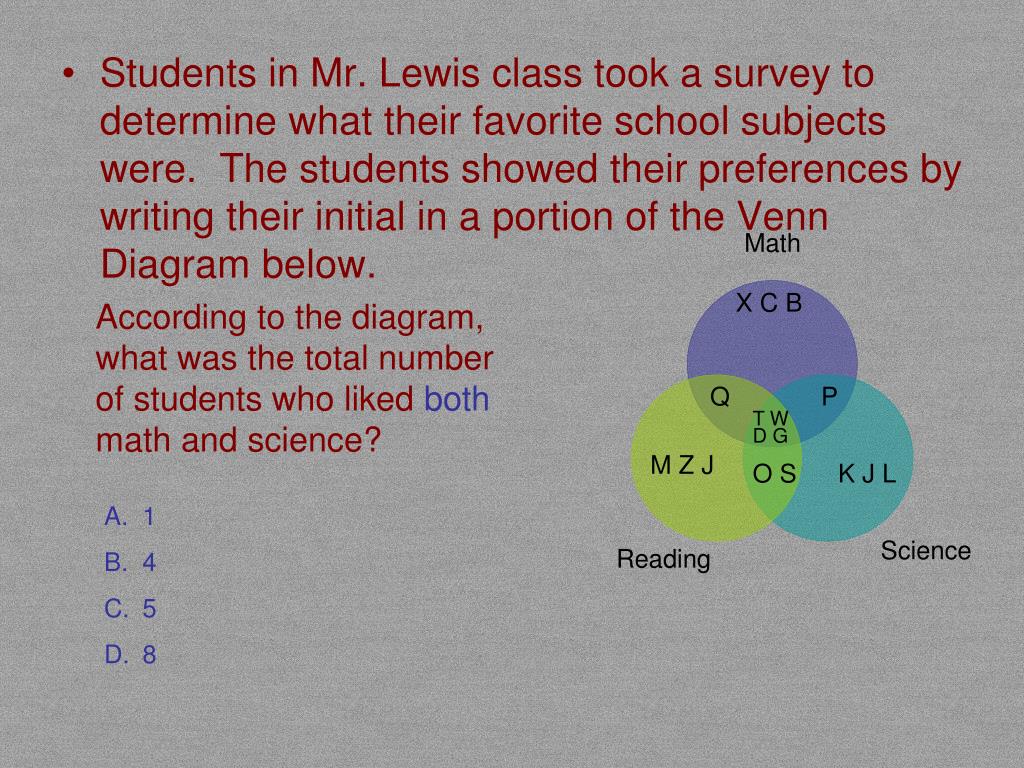 • Students in Mr. Lewis class took a survey to determine what their favorite school subjects were. The students showed their preferences by writing their initial in a portion of the Venn Diagram below.

According to the diagram, what was the total number of students who liked both math and science?

A. 1
B. 4
C. 5
D. 8

Math
X C B
Q
P
T W
D G
M Z J
O S
K J L
Reading
Science